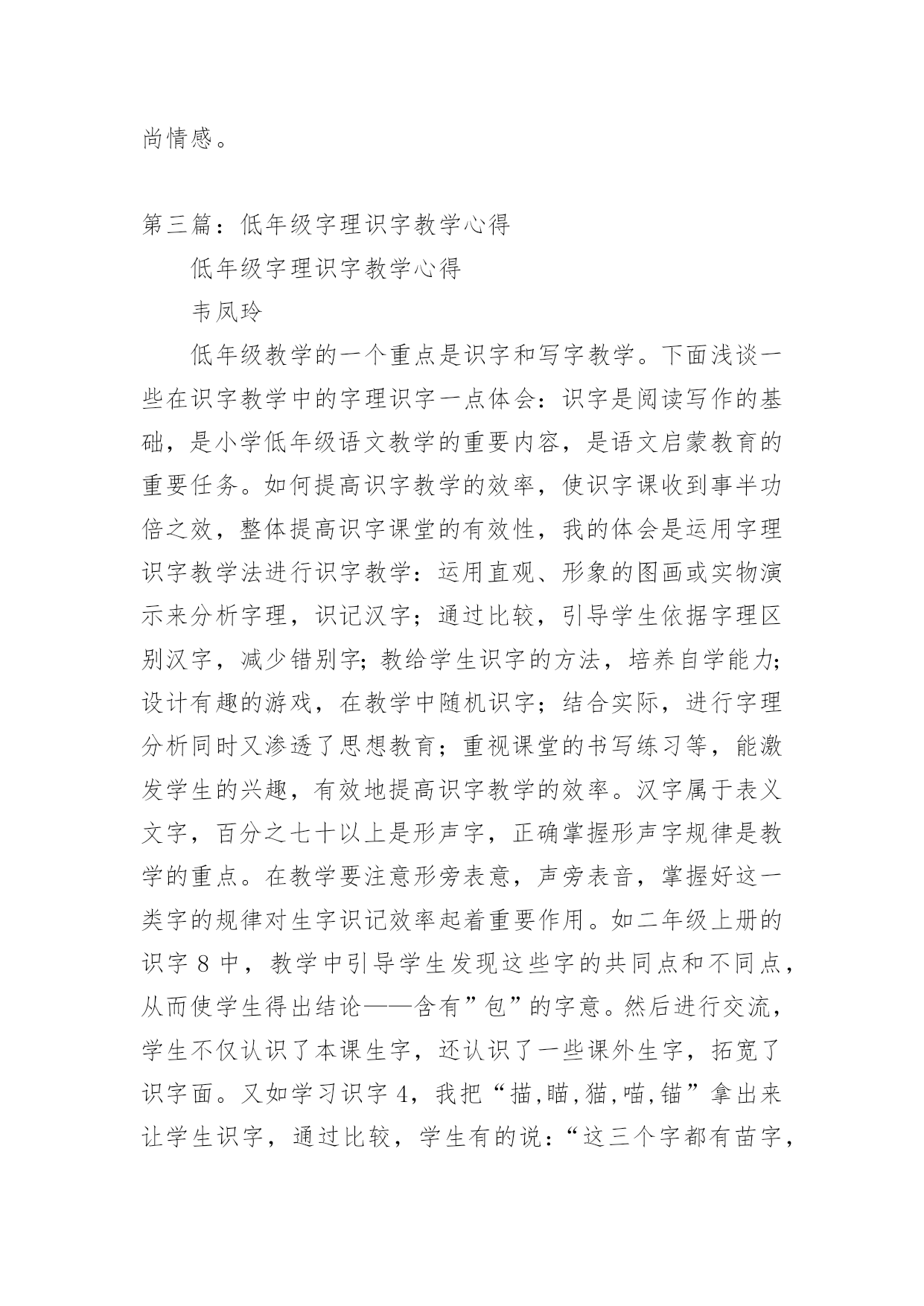 尚情感。

第三篇：低年级字理识字教学心得

低年级字理识字教学心得

韦凤玲

低年级教学的一个重点是识字和写字教学。下面浅谈一些在识字教学中的字理识字一点体会：识字是阅读写作的基础，是小学低年级语文教学的重要内容，是语文启蒙教育的重要任务。如何提高识字教学的效率，使识字课收到事半功倍之效，整体提高识字课堂的有效性，我的体会是运用字理识字教学法进行识字教学：运用直观、形象的图画或实物演示来分析字理，识记汉字；通过比较，引导学生依据字理区别汉字，减少错别字;教给学生识字的方法，培养自学能力;设计有趣的游戏，在教学中随机识字；结合实际，进行字理分析同时又渗透了思想教育；重视课堂的书写练习等，能激发学生的兴趣，有效地提高识字教学的效率。汉字属于表义文字，百分之七十以上是形声字，正确掌握形声字规律是教学的重点。在教学要注意形旁表意，声旁表音，掌握好这一类字的规律对生字识记效率起着重要作用。如二年级上册的识字 8 中，教学中引导学生发现这些字的共同点和不同点，从而使学生得出结论——含有”包”的字意。然后进行交流，学生不仅认识了本课生字，还认识了一些课外生字，拓宽了识字面。又如学习识字 4，我把“描,瞄,猫,喵,锚”拿出来让学生识字，通过比较，学生有的说：“这三个字都有苗字，